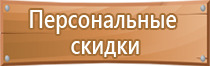 Персональные скидки